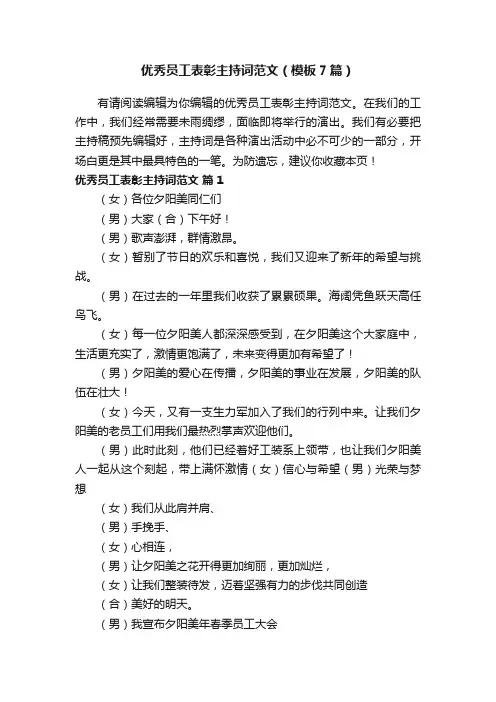 优秀员工表彰主持词范文（模板7篇）

有请阅读编辑为你编辑的优秀员工表彰主持词范文。在我们的工作中，我们经常需要未雨绸缪，面临即将举行的演出。我们有必要把主持稿预先编辑好，主持词是各种演出活动中必不可少的一部分，开场白更是其中最具特色的一笔。为防遗忘，建议你收藏本页！

优秀员工表彰主持词范文 篇1

（女）各位夕阳美同仁们

（男）大家（合）下午好！

（男）歌声澎湃，群情激昂。

（女）暂别了节日的欢乐和喜悦，我们又迎来了新年的希望与挑战。

（男）在过去的一年里我们收获了累累硕果。海阔凭鱼跃天高任鸟飞。

（女）每一位夕阳美人都深深感受到，在夕阳美这个大家庭中，生活更充实了，激情更饱满了，未来变得更加有希望了！

（男）夕阳美的爱心在传播，夕阳美的事业在发展，夕阳美的队伍在壮大！

（女）今天，又有一支生力军加入了我们的行列中来。让我们夕阳美的老员工们用我们最热烈掌声欢迎他们。

（男）此时此刻，他们已经着好工装系上领带，也让我们夕阳美人一起从这个刻起，带上满怀激情（女）信心与希望（男）光荣与梦想

（女）我们从此肩并肩、

（男）手挽手、

（女）心相连，

（男）让夕阳美之花开得更加绚丽，更加灿烂，

（女）让我们整装待发，迈着坚强有力的步伐共同创造

（合）美好的明天。

（男）我宣布夕阳美年春季员工大会